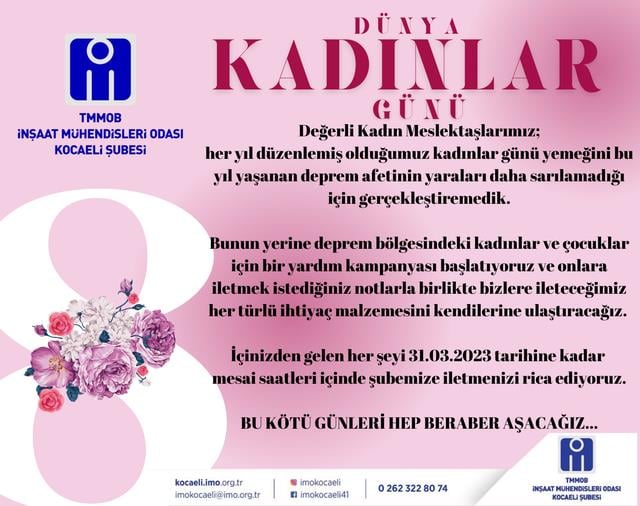 TMMOB
İNŞAAT MÜHENDİSLERİ ODASI
KOCAELİ ŞUBESİ

DÜNYA
KADINLAR
GÜNÜ

Değerli Kadın Meslektaşlarımız;
her yıl düzenlemiş olduğumuz kadınlar günü yemeğini bu yıl yaşanan deprem afetinin yaraları daha sarılamadığı için gerçekleştiremedik.

Bunun yerine deprem bölgesindeki kadınlar ve çocuklar için bir yardım kampanyası başlatıyoruz ve onlara iletmek istediğiniz notlarla birlikte bizlere ileteceğimiz her türlü ihtiyaç malzemesini kendilerine ulaştıracağız.

İçinizden gelen her şeyi 31.03.2023 tarihine kadar mesai saatleri içinde şubemize iletmenizi rica ediyoruz.

BU KÖTÜ GÜNLERİ HEP BERABER AŞACAĞIZ...

8

kocaeli.imo.org.tr
imokocaeli@imo.org.tr
imokocaeli
imokocaeli41
0 262 322 80 74

TMMOB
İNŞAAT MÜHENDİSLERİ ODASI
KOCAELİ ŞUBESİ